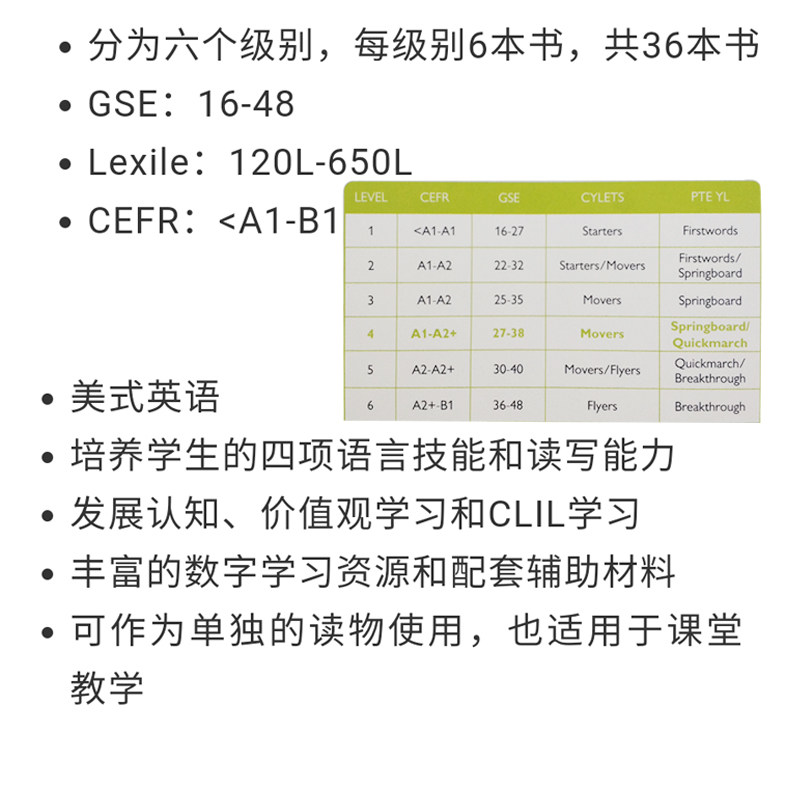 • 分为六个级别，每级别6本书，共36本书
• GSE：16-48
• Lexile：120L-650L
• CEFR：<A1-B1

| LEVEL | CEFR | GSE | CYLETS | PTE YL |
|---|---|---|---|---|
| 1 | <A1-A1 | 16-27 | Starters | Firstwords |
| 2 | A1-A2 | 22-32 | Starters/Movers | Firstwords/ Springboard |
| 3 | A1-A2 | 25-35 | Movers | Springboard |
| 4 | A1-A2+ | 27-38 | Movers | Springboard/ Quickmarch |
| 5 | A2-A2+ | 30-40 | Movers/Flyers | Quickmarch/ Breakthrough |
| 6 | A2+-B1 | 36-48 | Flyers | Breakthrough |

• 美式英语
• 培养学生的四项语言技能和读写能力
• 发展认知、价值观学习和CLIL学习
• 丰富的数字学习资源和配套辅助材料
• 可作为单独的读物使用，也适用于课堂教学